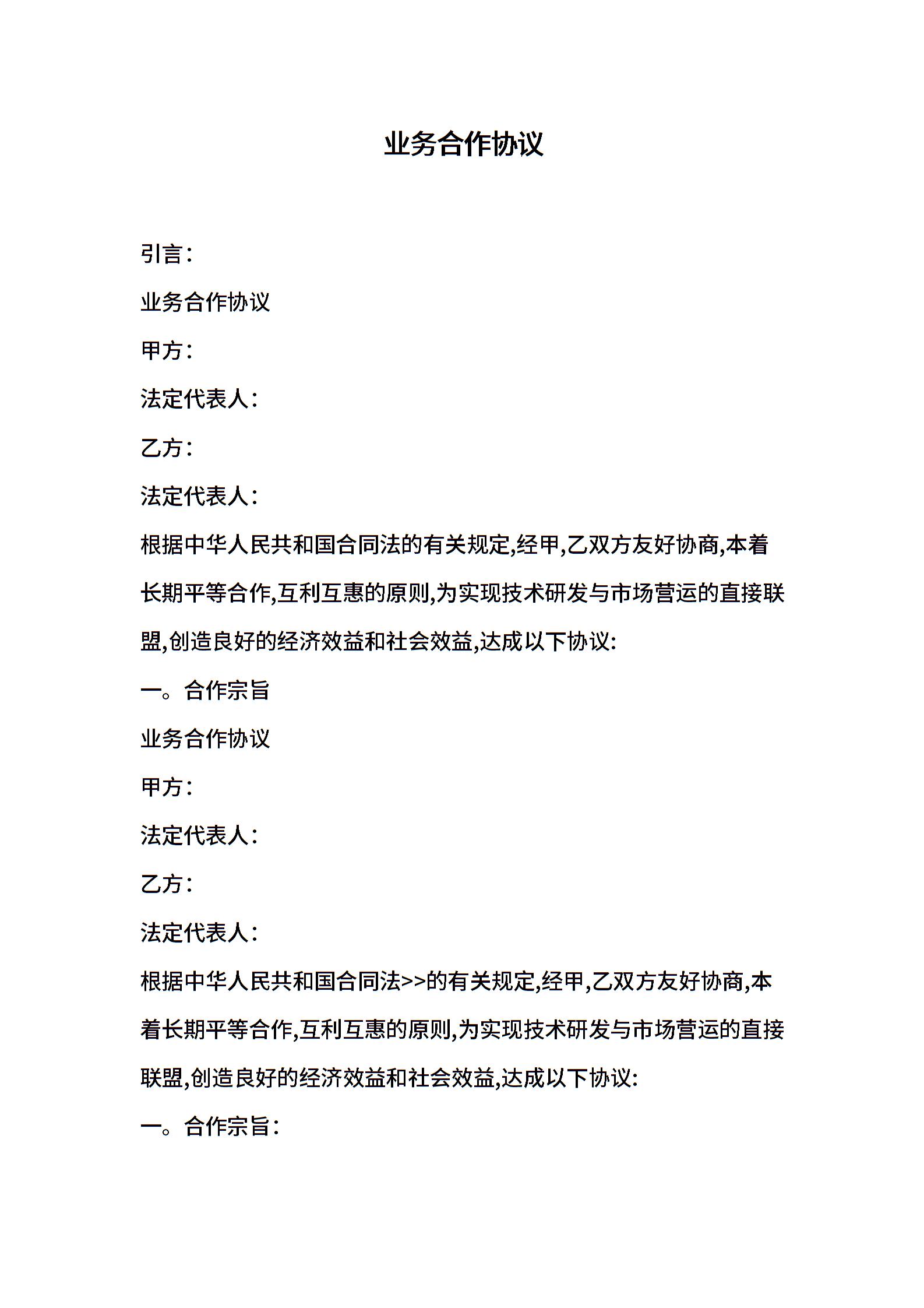 业务合作协议

引言：

业务合作协议

甲方：

法定代表人：

乙方：

法定代表人：

根据中华人民共和国合同法的有关规定,经甲,乙双方友好协商,本着长期平等合作,互利互惠的原则,为实现技术研发与市场营运的直接联盟,创造良好的经济效益和社会效益,达成以下协议:

一。合作宗旨

业务合作协议

甲方：

法定代表人：

乙方：

法定代表人：

根据中华人民共和国合同法>>的有关规定,经甲,乙双方友好协商,本着长期平等合作,互利互惠的原则,为实现技术研发与市场营运的直接联盟,创造良好的经济效益和社会效益,达成以下协议:

一。合作宗旨：